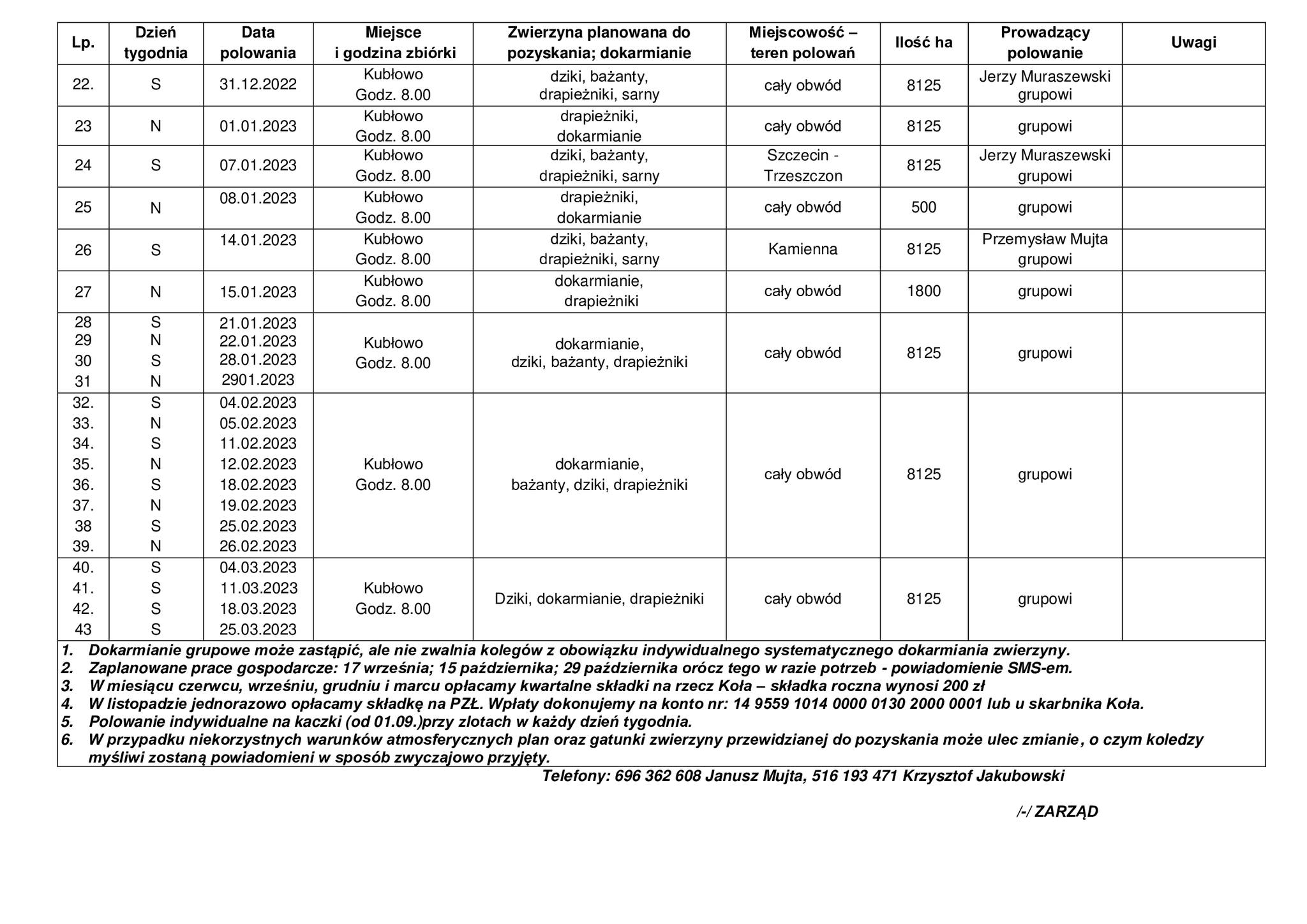 | Lp. | Dzień tygodnia | Data polowania | Miejsce i godzina zbiórki | Zwierzyna planowana do pozyskania; dokarmianie | Miejscowość – teren polowań | Ilość ha | Prowadzący polowanie | Uwagi |
|---|---|---|---|---|---|---|---|---|
| 22. | S | 31.12.2022 | Kubłowo Godz. 8.00 | dziki, bażanty, drapieżniki, sarny | cały obwód | 8125 | Jerzy Muraszewski grupowi | |
| 23 | N | 01.01.2023 | Kubłowo Godz. 8.00 | drapieżniki, dokarmianie | cały obwód | 8125 | grupowi | |
| 24 | S | 07.01.2023 | Kubłowo Godz. 8.00 | dziki, bażanty, drapieżniki, sarny | Szczecin - Trzeszczon | 8125 | Jerzy Muraszewski grupowi | |
| 25 | N | 08.01.2023 | Kubłowo Godz. 8.00 | drapieżniki, dokarmianie | cały obwód | 500 | grupowi | |
| 26 | S | 14.01.2023 | Kubłowo Godz. 8.00 | dziki, bażanty, drapieżniki, sarny | Kamienna | 8125 | Przemysław Mujta grupowi | |
| 27 | N | 15.01.2023 | Kubłowo Godz. 8.00 | dokarmianie, drapieżniki | cały obwód | 1800 | grupowi | |
| 28 29 30 31 | S N S N | 21.01.2023 22.01.2023 28.01.2023 2901.2023 | Kubłowo Godz. 8.00 | dokarmianie, dziki, bażanty, drapieżniki | cały obwód | 8125 | grupowi | |
| 32. 33. 34. 35. 36. 37. 38 39. | S N S N S N S N | 04.02.2023 05.02.2023 11.02.2023 12.02.2023 18.02.2023 19.02.2023 25.02.2023 26.02.2023 | Kubłowo Godz. 8.00 | dokarmianie, bażanty, dziki, drapieżniki | cały obwód | 8125 | grupowi | |
| 40. 41. 42. 43 | S S S S | 04.03.2023 11.03.2023 18.03.2023 25.03.2023 | Kubłowo Godz. 8.00 | Dziki, dokarmianie, drapieżniki | cały obwód | 8125 | grupowi | |

1. Dokarmianie grupowe może zastąpić, ale nie zwalnia kolegów z obowiązku indywidualnego systematycznego dokarmiania zwierzyny.
2. Zaplanowane prace gospodarcze: 17 września; 15 października; 29 października orócz tego w razie potrzeb - powiadomienie SMS-em.
3. W miesiącu czerwcu, wrześniu, grudniu i marcu opłacamy kwartalne składki na rzecz Koła – składka roczna wynosi 200 zł
4. W listopadzie jednorazowo opłacamy składkę na PZŁ. Wpłaty dokonujemy na konto nr: 14 9559 1014 0000 0130 2000 0001 lub u skarbnika Koła.
5. Polowanie indywidualne na kaczki (od 01.09.)przy zlotach w każdy dzień tygodnia.
6. W przypadku niekorzystnych warunków atmosferycznych plan oraz gatunki zwierzyny przewidzianej do pozyskania może ulec zmianie, o czym koledzy myśliwi zostaną powiadomieni w sposób zwyczajowo przyjęty.

Telefony: 696 362 608 Janusz Mujta, 516 193 471 Krzysztof Jakubowski

/-/ ZARZĄD